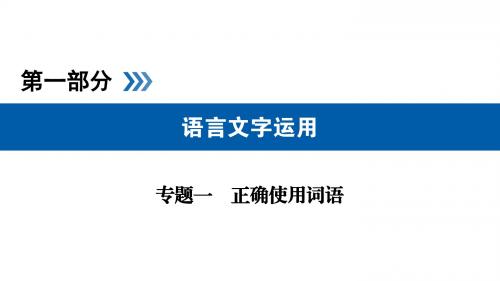 第一部分

语言文字运用

专题一　正确使用词语